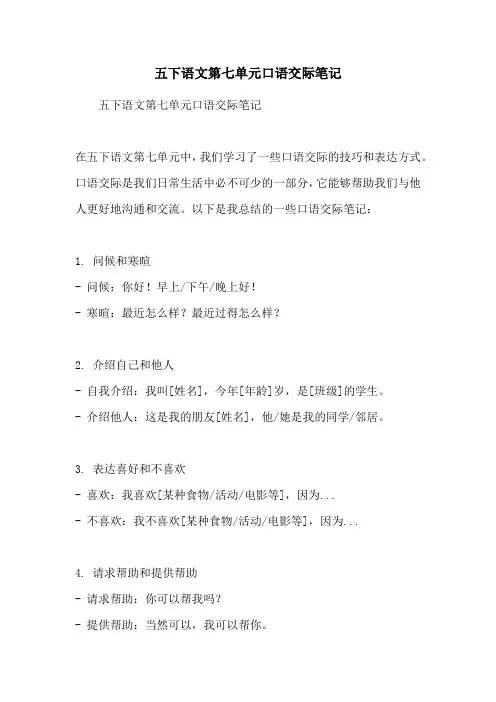 五下语文第七单元口语交际笔记

五下语文第七单元口语交际笔记

在五下语文第七单元中，我们学习了一些口语交际的技巧和表达方式。口语交际是我们日常生活中必不可少的一部分，它能够帮助我们与他人更好地沟通和交流。以下是我总结的一些口语交际笔记：

1. 问候和寒暄
- 问候：你好！早上/下午/晚上好！
- 寒暄：最近怎么样？最近过得怎么样？

2. 介绍自己和他人
- 自我介绍：我叫[姓名]，今年[年龄]岁，是[班级]的学生。
- 介绍他人：这是我的朋友[姓名]，他/她是我的同学/邻居。

3. 表达喜好和不喜欢
- 喜欢：我喜欢[某种食物/活动/电影等]，因为...
- 不喜欢：我不喜欢[某种食物/活动/电影等]，因为...

4. 请求帮助和提供帮助
- 请求帮助：你可以帮我吗？
- 提供帮助：当然可以，我可以帮你。